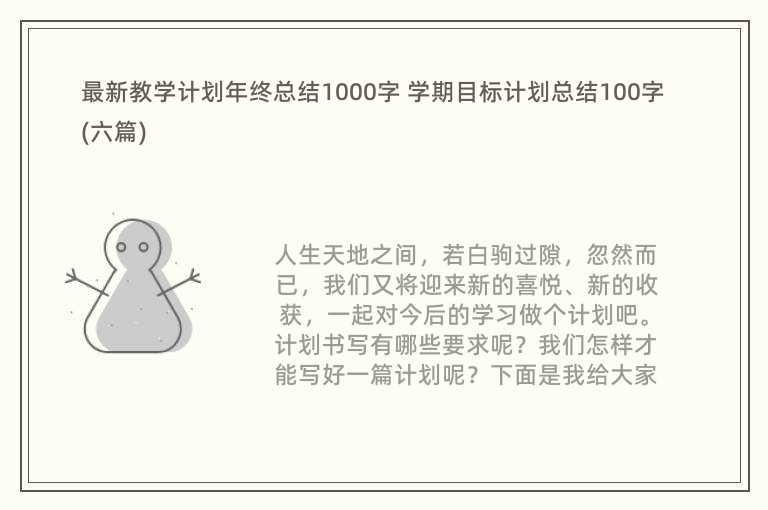 最新教学计划年终总结1000字 学期目标计划总结100字(六篇)

人生天地之间，若白驹过隙，忽然而已，我们又将迎来新的喜悦、新的收获，一起对今后的学习做个计划吧。计划书写有哪些要求呢？我们怎样才能写好一篇计划呢？下面是我给大家